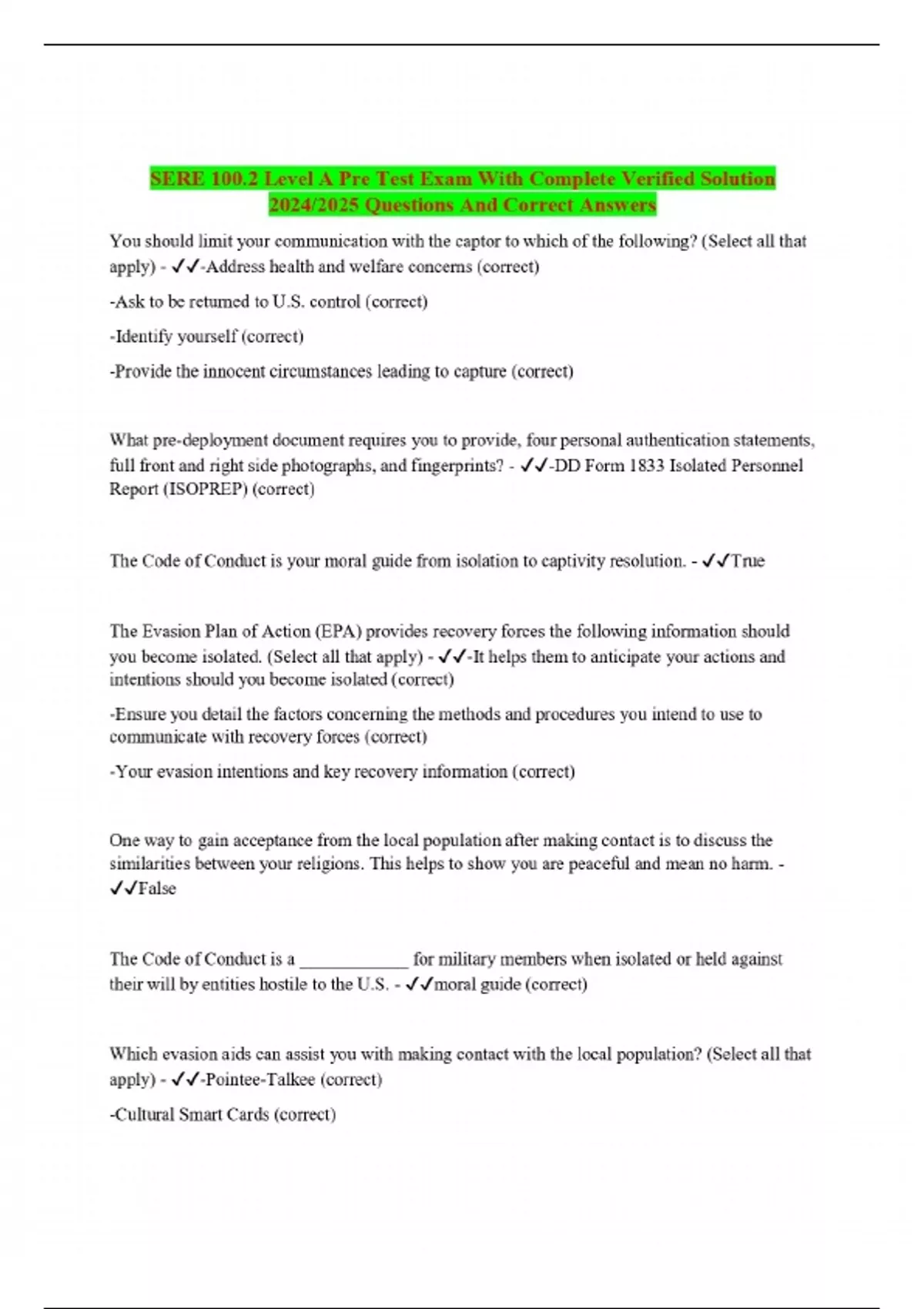 SERE 100.2 Level A Pre Test Exam With Complete Verified Solution 2024/2025 Questions And Correct Answers

You should limit your communication with the captor to which of the following? (Select all that apply) - ✓✓-Address health and welfare concerns (correct)

-Ask to be returned to U.S. control (correct)

-Identify yourself (correct)

-Provide the innocent circumstances leading to capture (correct)

What pre-deployment document requires you to provide, four personal authentication statements, full front and right side photographs, and fingerprints? - ✓✓-DD Form 1833 Isolated Personnel Report (ISOPREP) (correct)

The Code of Conduct is your moral guide from isolation to captivity resolution. - ✓✓True

The Evasion Plan of Action (EPA) provides recovery forces the following information should you become isolated. (Select all that apply) - ✓✓-It helps them to anticipate your actions and intentions should you become isolated (correct)

-Ensure you detail the factors concerning the methods and procedures you intend to use to communicate with recovery forces (correct)

-Your evasion intentions and key recovery information (correct)

One way to gain acceptance from the local population after making contact is to discuss the similarities between your religions. This helps to show you are peaceful and mean no harm. - ✓✓False

The Code of Conduct is a ____________ for military members when isolated or held against their will by entities hostile to the U.S. - ✓✓moral guide (correct)

Which evasion aids can assist you with making contact with the local population? (Select all that apply) - ✓✓-Pointee-Talkee (correct)

-Cultural Smart Cards (correct)